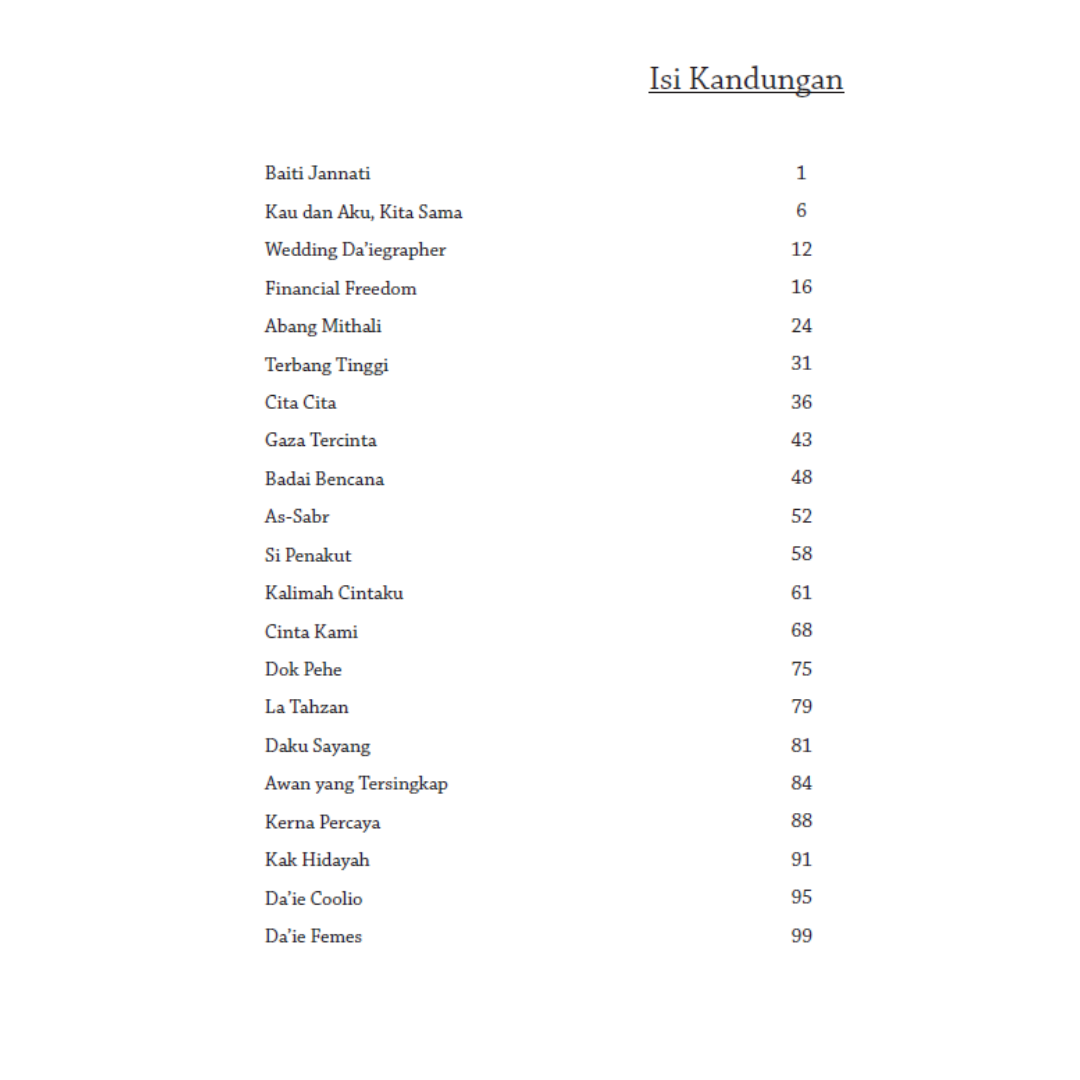 Isi Kandungan

| | |
|---|---|
| Baiti Jannati | 1 |
| Kau dan Aku, Kita Sama | 6 |
| Wedding Da'iegrapher | 12 |
| Financial Freedom | 16 |
| Abang Mithali | 24 |
| Terbang Tinggi | 31 |
| Cita Cita | 36 |
| Gaza Tercinta | 43 |
| Badai Bencana | 48 |
| As-Sabr | 52 |
| Si Penakut | 58 |
| Kalimah Cintaku | 61 |
| Cinta Kami | 68 |
| Dok Pehe | 75 |
| La Tahzan | 79 |
| Daku Sayang | 81 |
| Awan yang Tersingkap | 84 |
| Kerna Percaya | 88 |
| Kak Hidayah | 91 |
| Da'ie Coolio | 95 |
| Da'ie Femes | 99 |